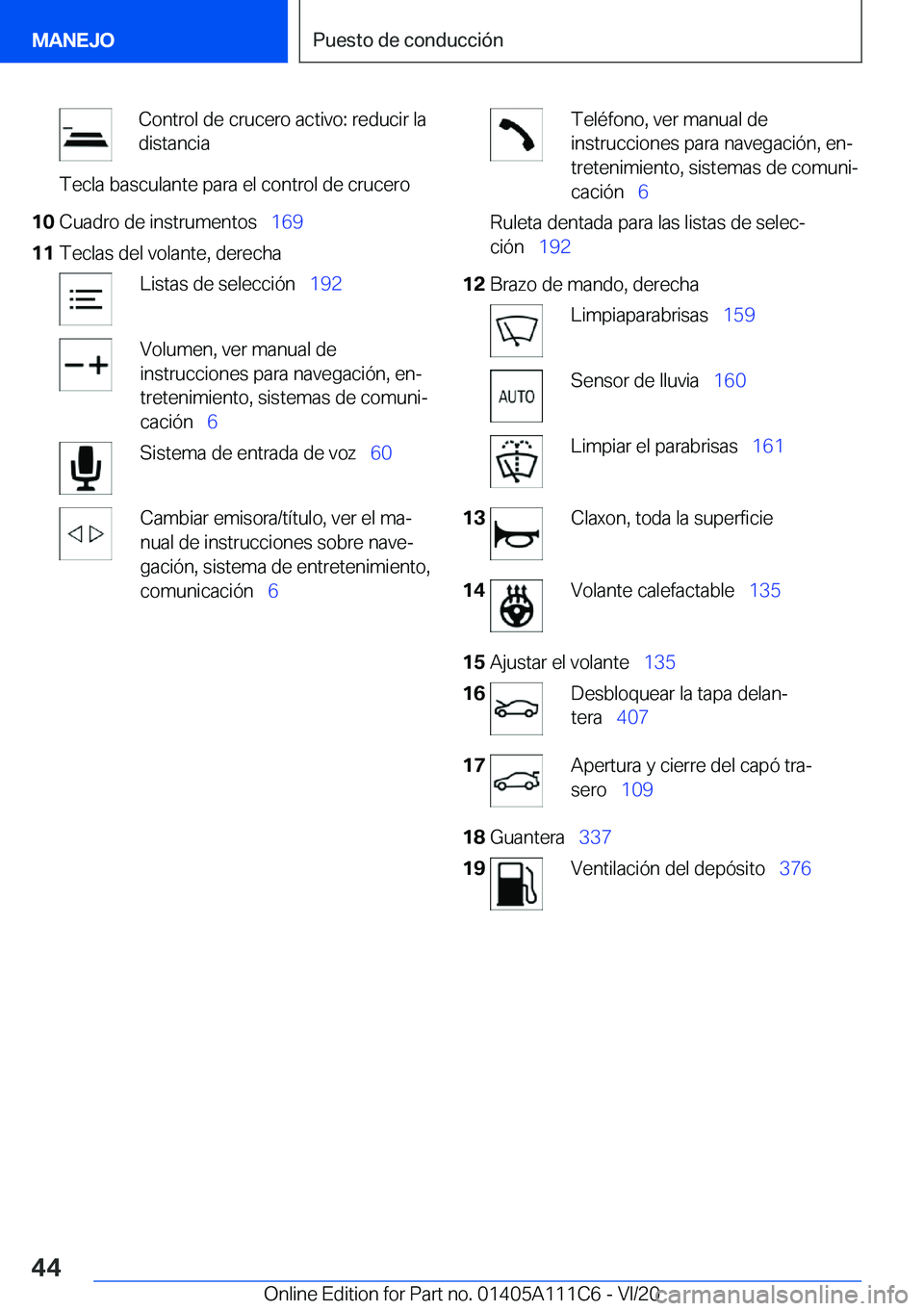 MANEJO

Puesto de conducción

Control de crucero activo: reducir la distancia

Tecla basculante para el control de crucero

**10** Cuadro de instrumentos 169

**11** Teclas del volante, derecha

Listas de selección 192

Volumen, ver manual de instrucciones para navegación, entretenimiento, sistemas de comunicación 6

Sistema de entrada de voz 60

Cambiar emisora/título, ver el manual de instrucciones sobre navegación, sistema de entretenimiento, comunicación 6

Teléfono, ver manual de instrucciones para navegación, entretenimiento, sistemas de comunicación 6

Ruleta dentada para las listas de selección 192

**12** Brazo de mando, derecha

Limpiaparabrisas 159

AUTO

Sensor de lluvia 160

Limpiar el parabrisas 161

**13** Claxon, toda la superficie

**14** Volante calefactable 135

**15** Ajustar el volante 135

**16** Desbloquear la tapa delantera 407

**17** Apertura y cierre del capó trasero 109

**18** Guantera 337

**19** Ventilación del depósito 376

44

Online Edition for Part no. 01405A111C6 - VI/20

carmanualsonline.info